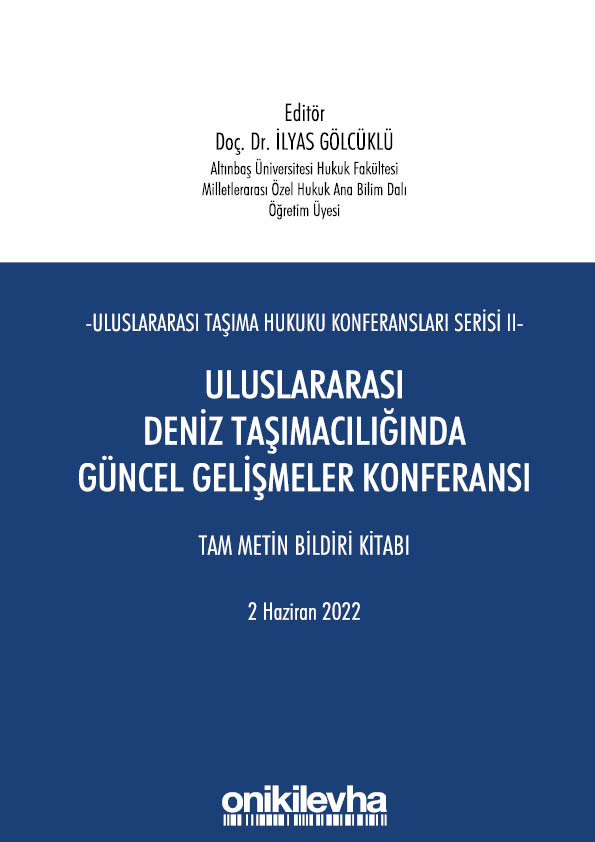 Editör
Doç. Dr. İLYAS GÖLCÜKLÜ
Altınbaş Üniversitesi Hukuk Fakültesi
Milletlerarası Özel Hukuk Ana Bilim Dalı
Öğretim Üyesi

-ULUSLARARASI TAŞIMA HUKUKU KONFERANSLARI SERİSİ II-

ULUSLARARASI
DENİZ TAŞIMACILIĞINDA
GÜNCEL GELİŞMELER KONFERANSI

TAM METİN BİLDİRİ KİTABI

2 Haziran 2022

onikilevha